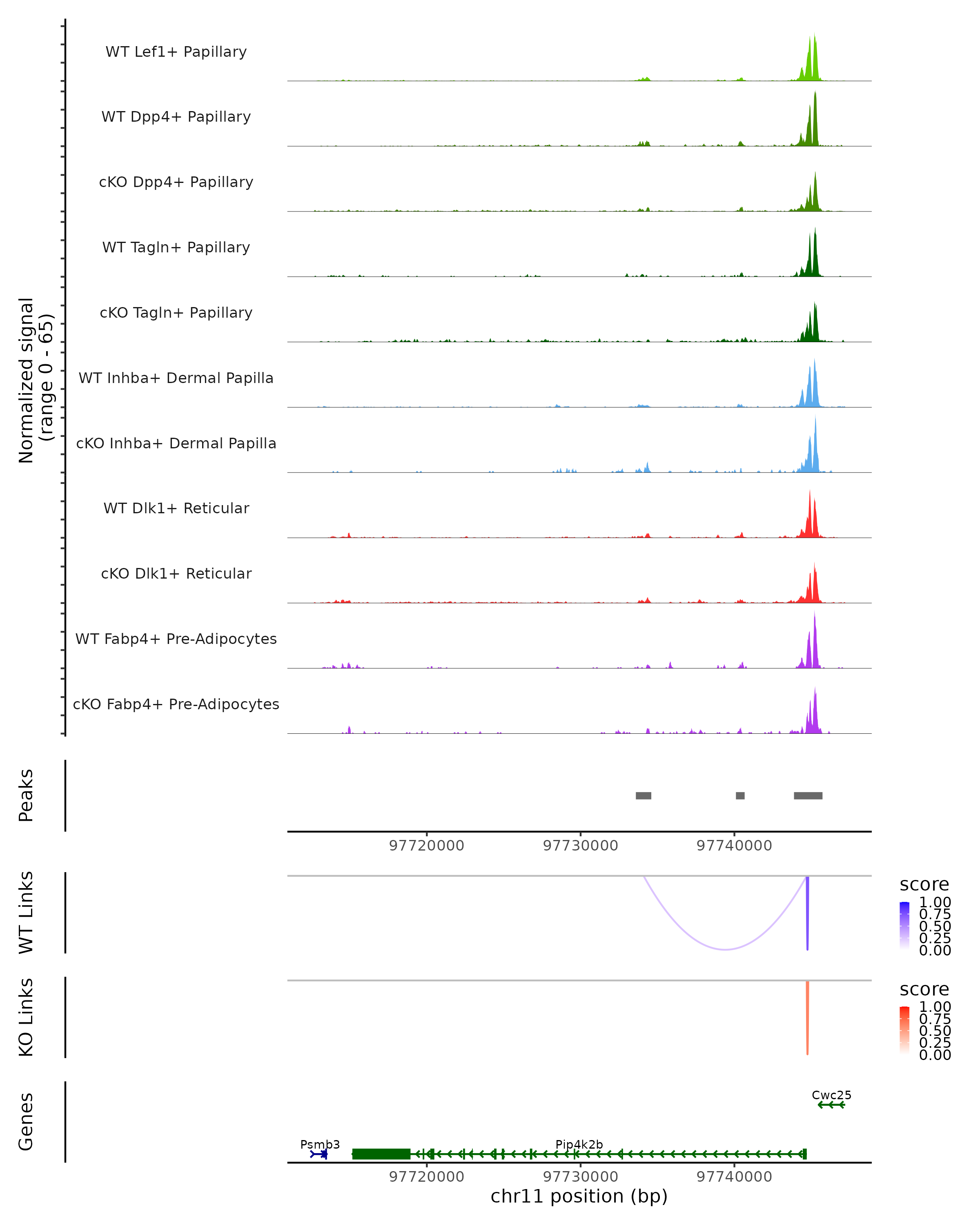 Normalized signal
(range 0 - 65)

WT Lef1+ Papillary
WT Dpp4+ Papillary
cKO Dpp4+ Papillary
WT Tagln+ Papillary
cKO Tagln+ Papillary
WT Inhba+ Dermal Papilla
cKO Inhba+ Dermal Papilla
WT Dlk1+ Reticular
cKO Dlk1+ Reticular
WT Fabp4+ Pre-Adipocytes
cKO Fabp4+ Pre-Adipocytes

Peaks

97720000 97730000 97740000

WT Links

score
1.00
0.75
0.50
0.25
0.00

KO Links

score
1.00
0.75
0.50
0.25
0.00

Genes

Cwc25
Psmb3
Pip4k2b

97720000 97730000 97740000
chr11 position (bp)